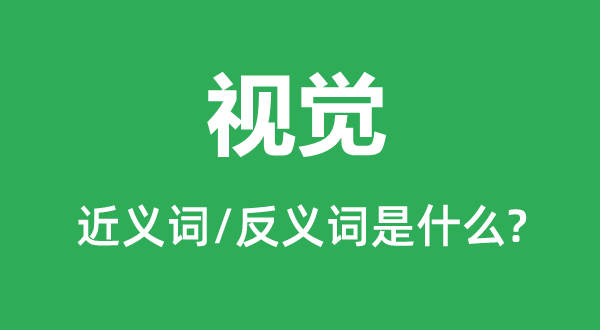 视觉

近义词/反义词是什么?